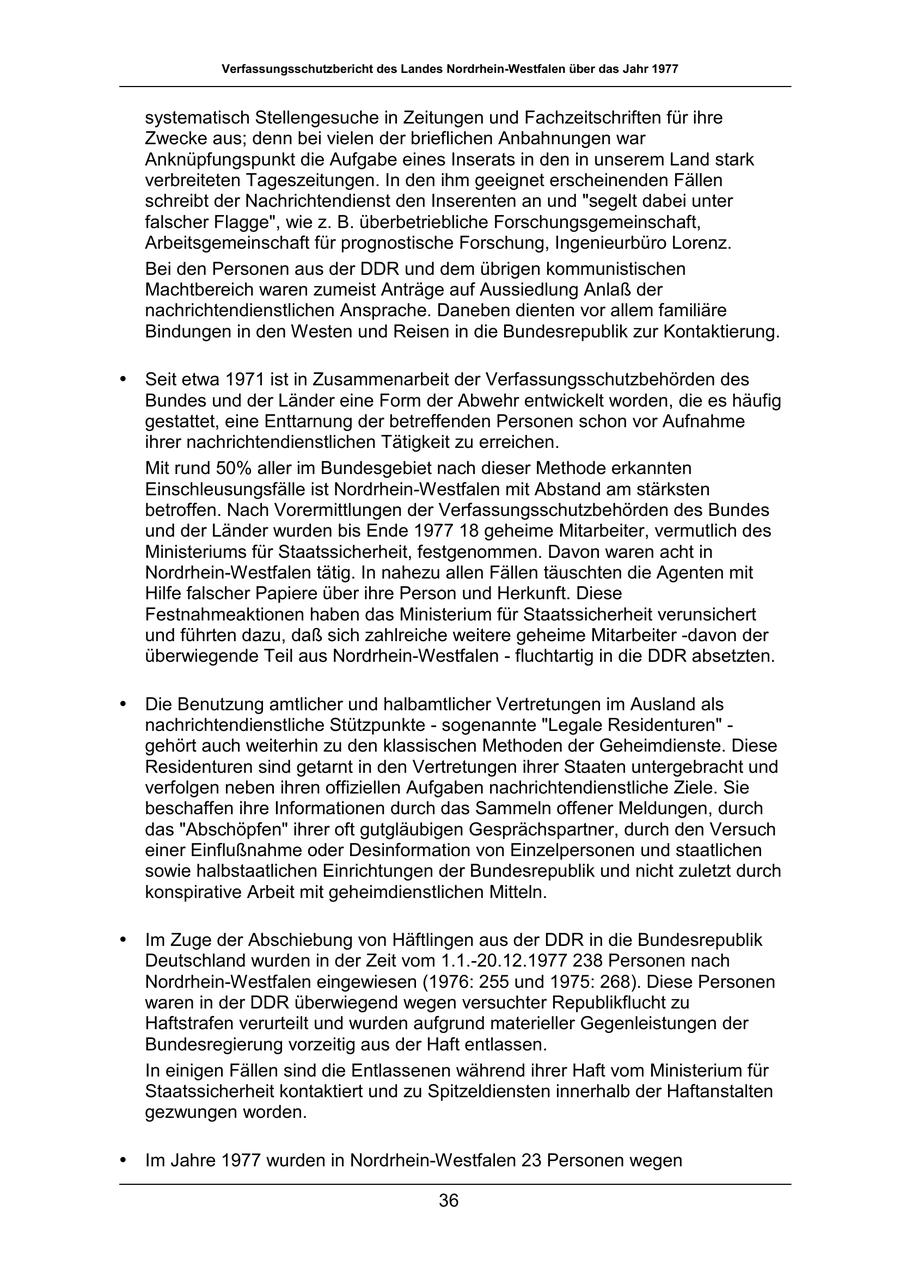 Verfassungsschutzbericht des Landes Nordrhein-Westfalen über das Jahr 1977

systematisch Stellengesuche in Zeitungen und Fachzeitschriften für ihre Zwecke aus; denn bei vielen der brieflichen Anbahnungen war Anknüpfungspunkt die Aufgabe eines Inserats in den in unserem Land stark verbreiteten Tageszeitungen. In den ihm geeignet erscheinenden Fällen schreibt der Nachrichtendienst den Inserenten an und "segelt dabei unter falscher Flagge", wie z. B. überbetriebliche Forschungsgemeinschaft, Arbeitsgemeinschaft für prognostische Forschung, Ingenieurbüro Lorenz.

Bei den Personen aus der DDR und dem übrigen kommunistischen Machtbereich waren zumeist Anträge auf Aussiedlung Anlaß der nachrichtendienstlichen Ansprache. Daneben dienten vor allem familiäre Bindungen in den Westen und Reisen in die Bundesrepublik zur Kontaktierung.

• Seit etwa 1971 ist in Zusammenarbeit der Verfassungsschutzbehörden des Bundes und der Länder eine Form der Abwehr entwickelt worden, die es häufig gestattet, eine Enttarnung der betreffenden Personen schon vor Aufnahme ihrer nachrichtendienstlichen Tätigkeit zu erreichen.

Mit rund 50% aller im Bundesgebiet nach dieser Methode erkannten Einschleusungsfälle ist Nordrhein-Westfalen mit Abstand am stärksten betroffen. Nach Vorermittlungen der Verfassungsschutzbehörden des Bundes und der Länder wurden bis Ende 1977 18 geheime Mitarbeiter, vermutlich des Ministeriums für Staatssicherheit, festgenommen. Davon waren acht in Nordrhein-Westfalen tätig. In nahezu allen Fällen täuschten die Agenten mit Hilfe falscher Papiere über ihre Person und Herkunft. Diese Festnahmeaktionen haben das Ministerium für Staatssicherheit verunsichert und führten dazu, daß sich zahlreiche weitere geheime Mitarbeiter -davon der überwiegende Teil aus Nordrhein-Westfalen - fluchtartig in die DDR absetzten.

• Die Benutzung amtlicher und halbamtlicher Vertretungen im Ausland als nachrichtendienstliche Stützpunkte - sogenannte "Legale Residenturen" - gehört auch weiterhin zu den klassischen Methoden der Geheimdienste. Diese Residenturen sind getarnt in den Vertretungen ihrer Staaten untergebracht und verfolgen neben ihren offiziellen Aufgaben nachrichtendienstliche Ziele. Sie beschaffen ihre Informationen durch das Sammeln offener Meldungen, durch das "Abschöpfen" ihrer oft gutgläubigen Gesprächspartner, durch den Versuch einer Einflußnahme oder Desinformation von Einzelpersonen und staatlichen sowie halbstaatlichen Einrichtungen der Bundesrepublik und nicht zuletzt durch konspirative Arbeit mit geheimdienstlichen Mitteln.

• Im Zuge der Abschiebung von Häftlingen aus der DDR in die Bundesrepublik Deutschland wurden in der Zeit vom 1.1.-20.12.1977 238 Personen nach Nordrhein-Westfalen eingewiesen (1976: 255 und 1975: 268). Diese Personen waren in der DDR überwiegend wegen versuchter Republikflucht zu Haftstrafen verurteilt und wurden aufgrund materieller Gegenleistungen der Bundesregierung vorzeitig aus der Haft entlassen.

In einigen Fällen sind die Entlassenen während ihrer Haft vom Ministerium für Staatssicherheit kontaktiert und zu Spitzeldiensten innerhalb der Haftanstalten gezwungen worden.

• Im Jahre 1977 wurden in Nordrhein-Westfalen 23 Personen wegen

36